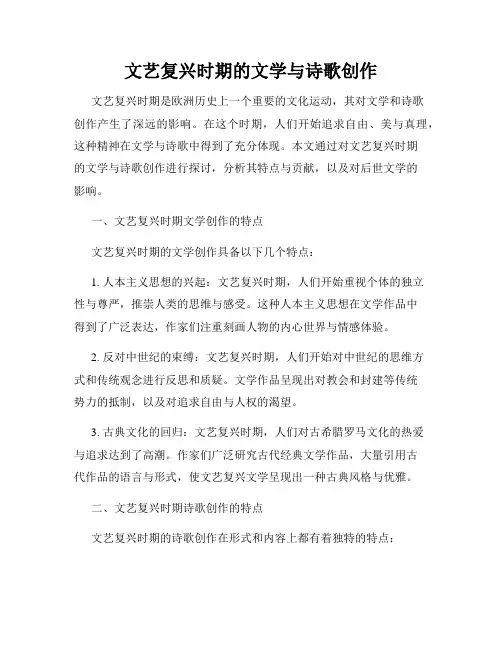 文艺复兴时期的文学与诗歌创作

文艺复兴时期是欧洲历史上一个重要的文化运动，其对文学和诗歌创作产生了深远的影响。在这个时期，人们开始追求自由、美与真理，这种精神在文学与诗歌中得到了充分体现。本文通过对文艺复兴时期的文学与诗歌创作进行探讨，分析其特点与贡献，以及对后世文学的影响。

一、文艺复兴时期文学创作的特点

文艺复兴时期的文学创作具备以下几个特点：

1. 人本主义思想的兴起：文艺复兴时期，人们开始重视个体的独立性与尊严，推崇人类的思维与感受。这种人本主义思想在文学作品中得到了广泛表达，作家们注重刻画人物的内心世界与情感体验。

2. 反对中世纪的束缚：文艺复兴时期，人们开始对中世纪的思维方式和传统观念进行反思和质疑。文学作品呈现出对教会和封建等传统势力的抵制，以及对追求自由与人权的渴望。

3. 古典文化的回归：文艺复兴时期，人们对古希腊罗马文化的热爱与追求达到了高潮。作家们广泛研究古代经典文学作品，大量引用古代作品的语言与形式，使文艺复兴文学呈现出一种古典风格与优雅。

二、文艺复兴时期诗歌创作的特点

文艺复兴时期的诗歌创作在形式和内容上都有着独特的特点：